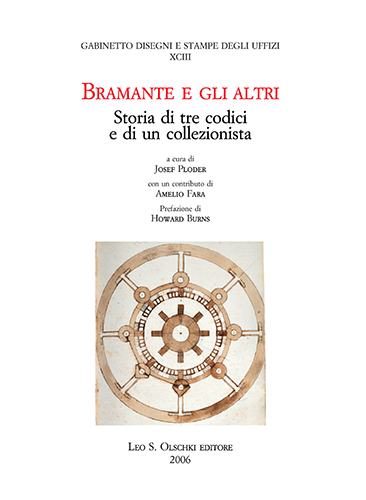 GABINETTO DISEGNI E STAMPE DEGLI UFFIZI
XCIII

BRAMANTE E GLI ALTRI

Storia di tre codici
e di un collezionista

a cura di
JOSEF PLODER

con un contributo di
AMELIO FARA

Prefazione di
HOWARD BURNS

LEO S. OLSCHKI EDITORE
2006